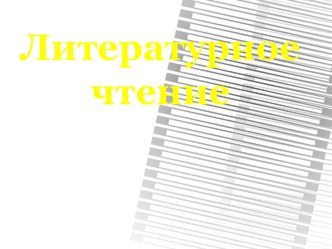 Литературное чтение